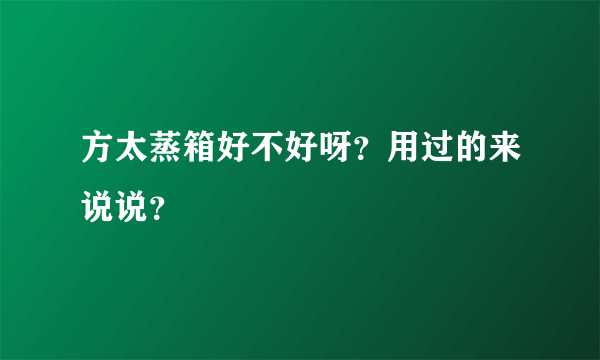 方太蒸箱好不好呀？用过的来说说？